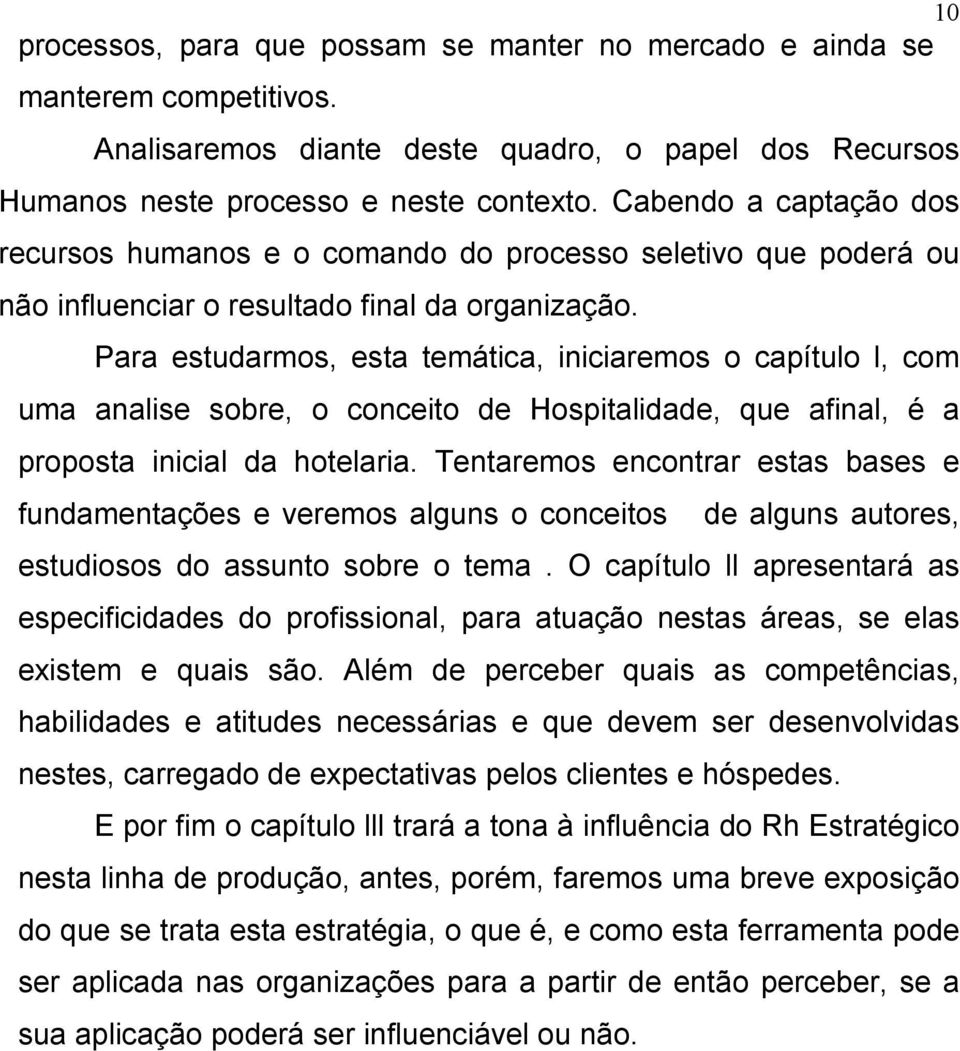 10

processos, para que possam se manter no mercado e ainda se manterem competitivos.

Analisaremos diante deste quadro, o papel dos Recursos Humanos neste processo e neste contexto. Cabendo a captação dos recursos humanos e o comando do processo seletivo que poderá ou não influenciar o resultado final da organização.

Para estudarmos, esta temática, iniciaremos o capítulo l, com uma analise sobre, o conceito de Hospitalidade, que afinal, é a proposta inicial da hotelaria. Tentaremos encontrar estas bases e fundamentações e veremos alguns o conceitos de alguns autores, estudiosos do assunto sobre o tema . O capítulo ll apresentará as especificidades do profissional, para atuação nestas áreas, se elas existem e quais são. Além de perceber quais as competências, habilidades e atitudes necessárias e que devem ser desenvolvidas nestes, carregado de expectativas pelos clientes e hóspedes.

E por fim o capítulo lll trará a tona à influência do Rh Estratégico nesta linha de produção, antes, porém, faremos uma breve exposição do que se trata esta estratégia, o que é, e como esta ferramenta pode ser aplicada nas organizações para a partir de então perceber, se a sua aplicação poderá ser influenciável ou não.